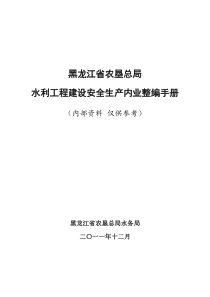 黑龙江省农垦总局

水利工程建设安全生产内业整编手册

（内部资料 仅供参考）

黑龙江省农垦总局水务局

二〇一一年十二月